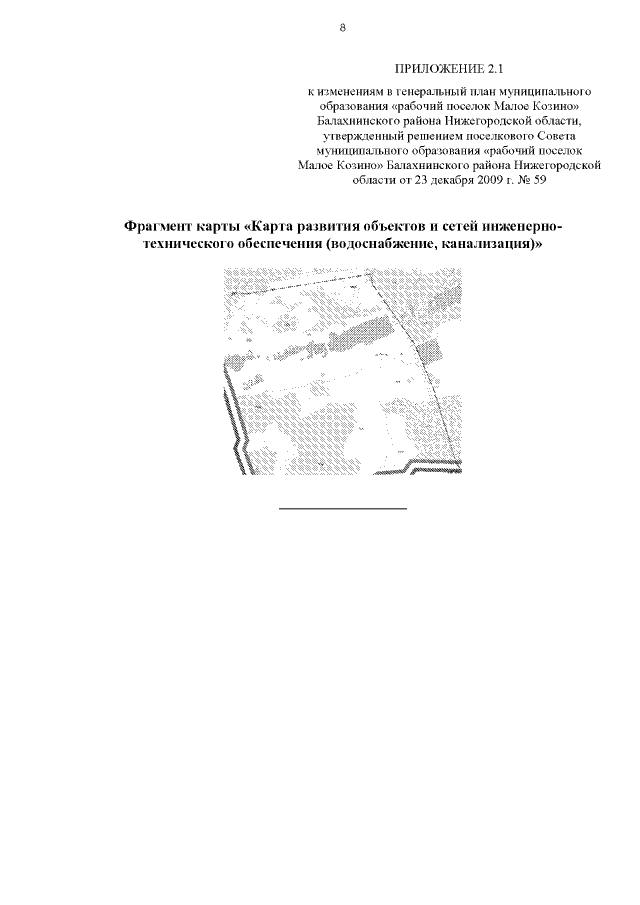 8

ПРИЛОЖЕНИЕ 2.1

к изменениям в генеральный план муниципального образования «рабочий поселок Малое Козино» Балахнинского района Нижегородской области, утвержденный решением поселкового Совета муниципального образования «рабочий поселок Малое Козино» Балахнинского района Нижегородской области от 23 декабря 2009 г. № 59

Фрагмент карты «Карта развития объектов и сетей инженерно-технического обеспечения (водоснабжение, канализация)»